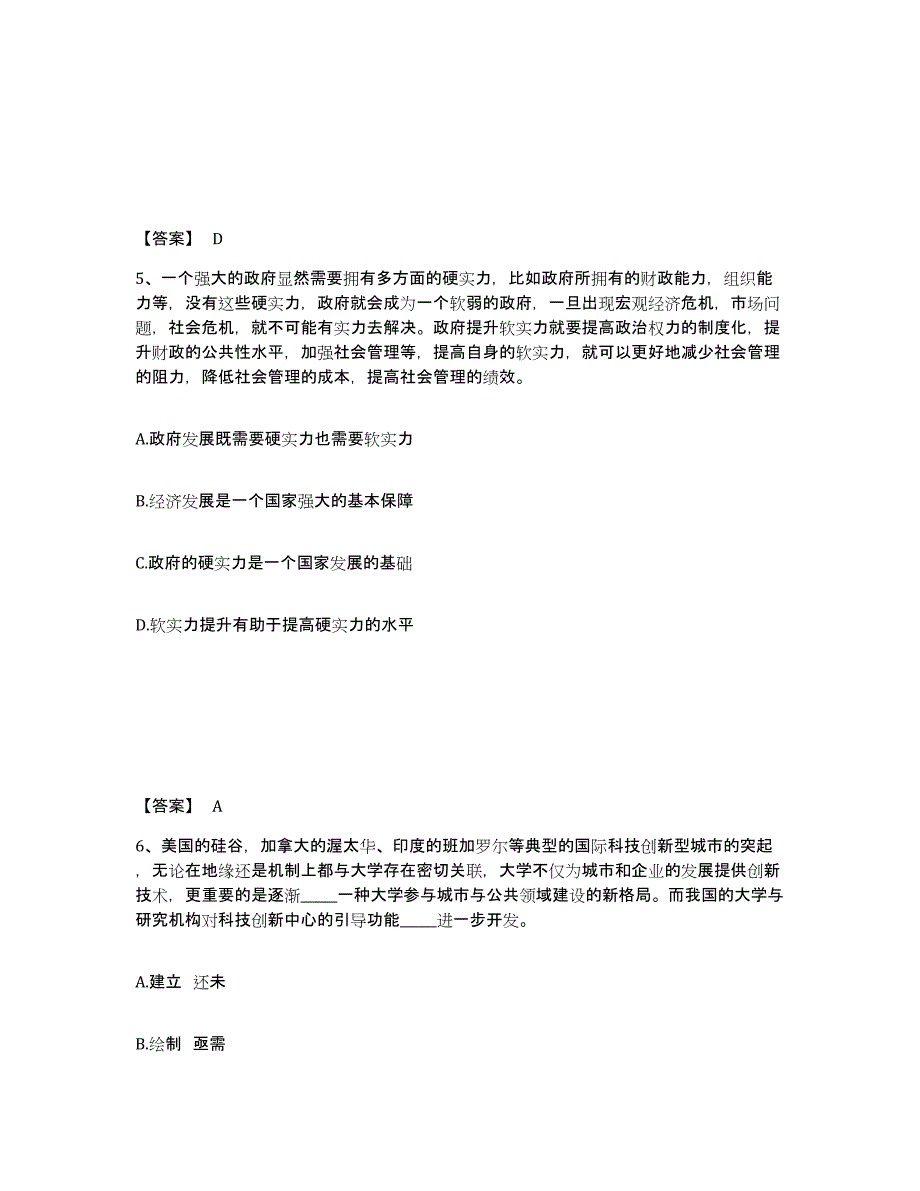 【答案】 D

5、一个强大的政府显然需要拥有多方面的硬实力，比如政府所拥有的财政能力，组织能力等，没有这些硬实力，政府就会成为一个软弱的政府，一旦出现宏观经济危机，市场问题，社会危机，就不可能有实力去解决。政府提升软实力就要提高政治权力的制度化，提升财政的公共性水平，加强社会管理等，提高自身的软实力，就可以更好地减少社会管理的阻力，降低社会管理的成本，提高社会管理的绩效。

A.政府发展既需要硬实力也需要软实力

B.经济发展是一个国家强大的基本保障

C.政府的硬实力是一个国家发展的基础

D.软实力提升有助于提高硬实力的水平

【答案】 A

6、美国的硅谷，加拿大的渥太华、印度的班加罗尔等典型的国际科技创新型城市的突起，无论在地缘还是机制上都与大学存在密切关联，大学不仅为城市和企业的发展提供创新技术，更重要的是逐渐_____一种大学参与城市与公共领域建设的新格局。而我国的大学与研究机构对科技创新中心的引导功能_____进一步开发。

A.建立 还未

B.绘制 亟需